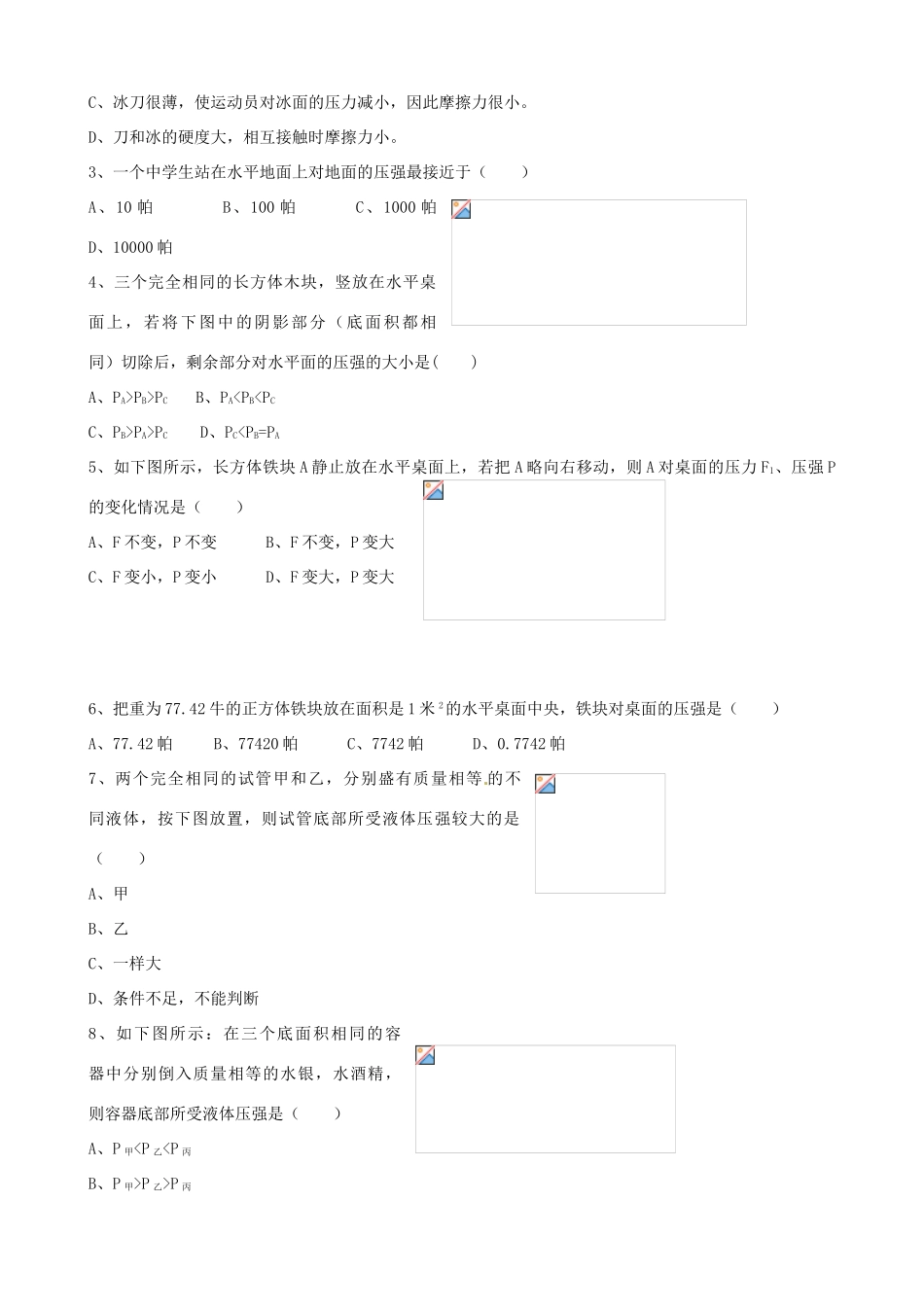 C、冰刀很薄，使运动员对冰面的压力减小，因此摩擦力很小。

D、刀和冰的硬度大，相互接触时摩擦力小。

3、一个中学生站在水平地面上对地面的压强最接近于（　　）

A、10 帕　　　B、100 帕　　　C、1000 帕

D、10000 帕

4、三个完全相同的长方体木块，竖放在水平桌面上，若将下图中的阴影部分（底面积都相同）切除后，剩余部分对水平面的压强的大小是(　　)

A、$P_A>P_B>P_C$　　B、$P_A<P_B<P_C$

C、$P_B>P_A>P_C$　　D、$P_C<P_B=P_A$

5、如下图所示，长方体铁块 A 静止放在水平桌面上，若把 A 略向右移动，则 A 对桌面的压力 $F_1$、压强 P 的变化情况是（　　）

A、F 不变，P 不变　　　B、F 不变，P 变大

C、F 变小，P 变小　　　D、F 变大，P 变大

6、把重为 77.42 牛的正方体铁块放在面积是 1 米$^2$的水平桌面中央，铁块对桌面的压强是（　　）

A、77.42 帕　　B、77420 帕　　C、7742 帕　　D、0.7742 帕

7、两个完全相同的试管甲和乙，分别盛有质量相等的不同液体，按下图放置，则试管底部所受液体压强较大的是（　　）

A、甲

B、乙

C、一样大

D、条件不足，不能判断

8、如下图所示：在三个底面积相同的容器中分别倒入质量相等的水银，水酒精，则容器底部所受液体压强是（　　）

A、$P_甲<P_乙<P_丙$

B、$P_甲>P_乙>P_丙$